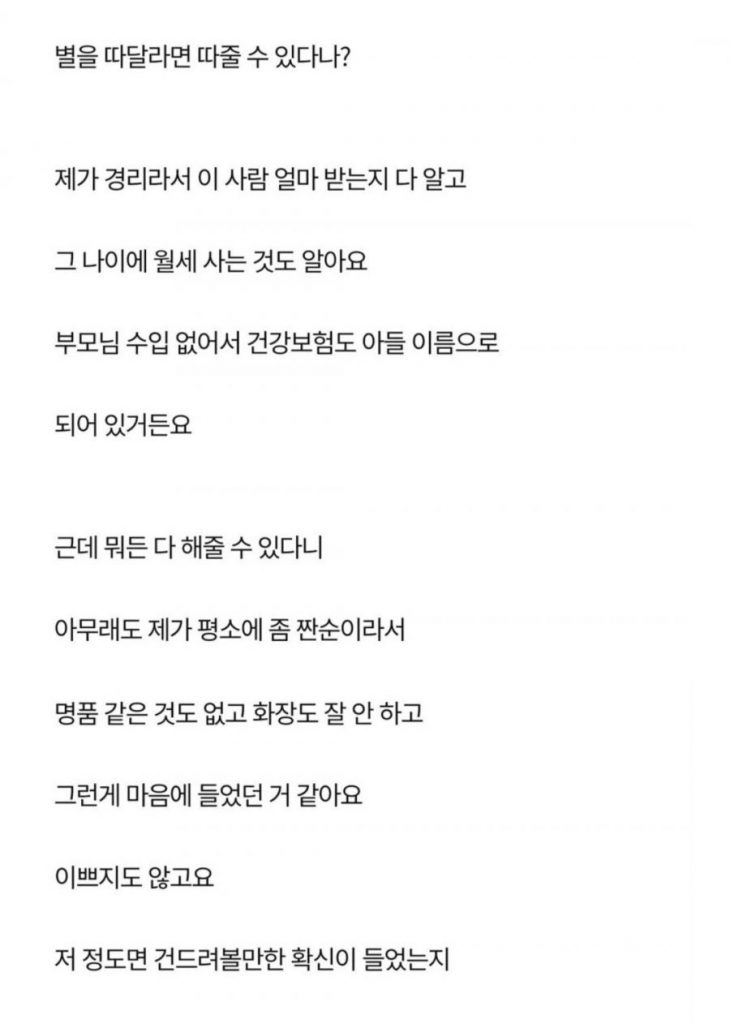 별을 따달라면 따줄 수 있다나?

제가 경리라서 이 사람 얼마 받는지 다 알고

그 나이에 월세 사는 것도 알아요

부모님 수입 없어서 건강보험도 아들 이름으로

되어 있거든요

근데 뭐든 다 해줄 수 있다니

아무래도 제가 평소에 좀 짠순이라서

명품 같은 것도 없고 화장도 잘 안 하고

그런게 마음에 들었던 거 같아요

이쁘지도 않고요

저 정도면 건드려볼만한 확신이 들었는지